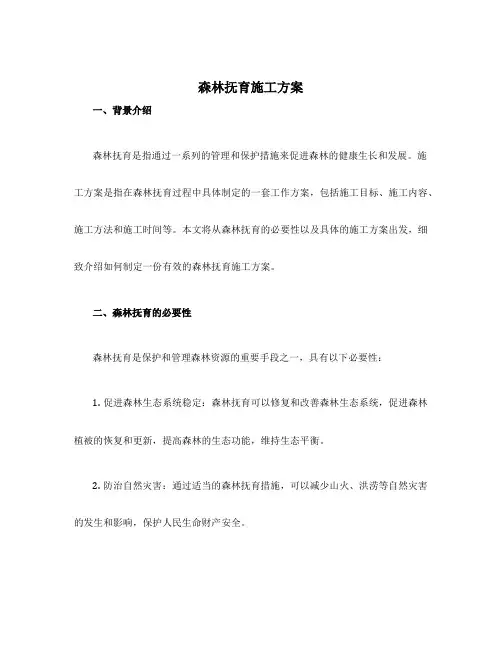 森林抚育施工方案

一、背景介绍

森林抚育是指通过一系列的管理和保护措施来促进森林的健康生长和发展。施工方案是指在森林抚育过程中具体制定的一套工作方案，包括施工目标、施工内容、施工方法和施工时间等。本文将从森林抚育的必要性以及具体的施工方案出发，细致介绍如何制定一份有效的森林抚育施工方案。

二、森林抚育的必要性

森林抚育是保护和管理森林资源的重要手段之一，具有以下必要性：

1. 促进森林生态系统稳定：森林抚育可以修复和改善森林生态系统，促进森林植被的恢复和更新，提高森林的生态功能，维持生态平衡。

2. 防治自然灾害：通过适当的森林抚育措施，可以减少山火、洪涝等自然灾害的发生和影响，保护人民生命财产安全。